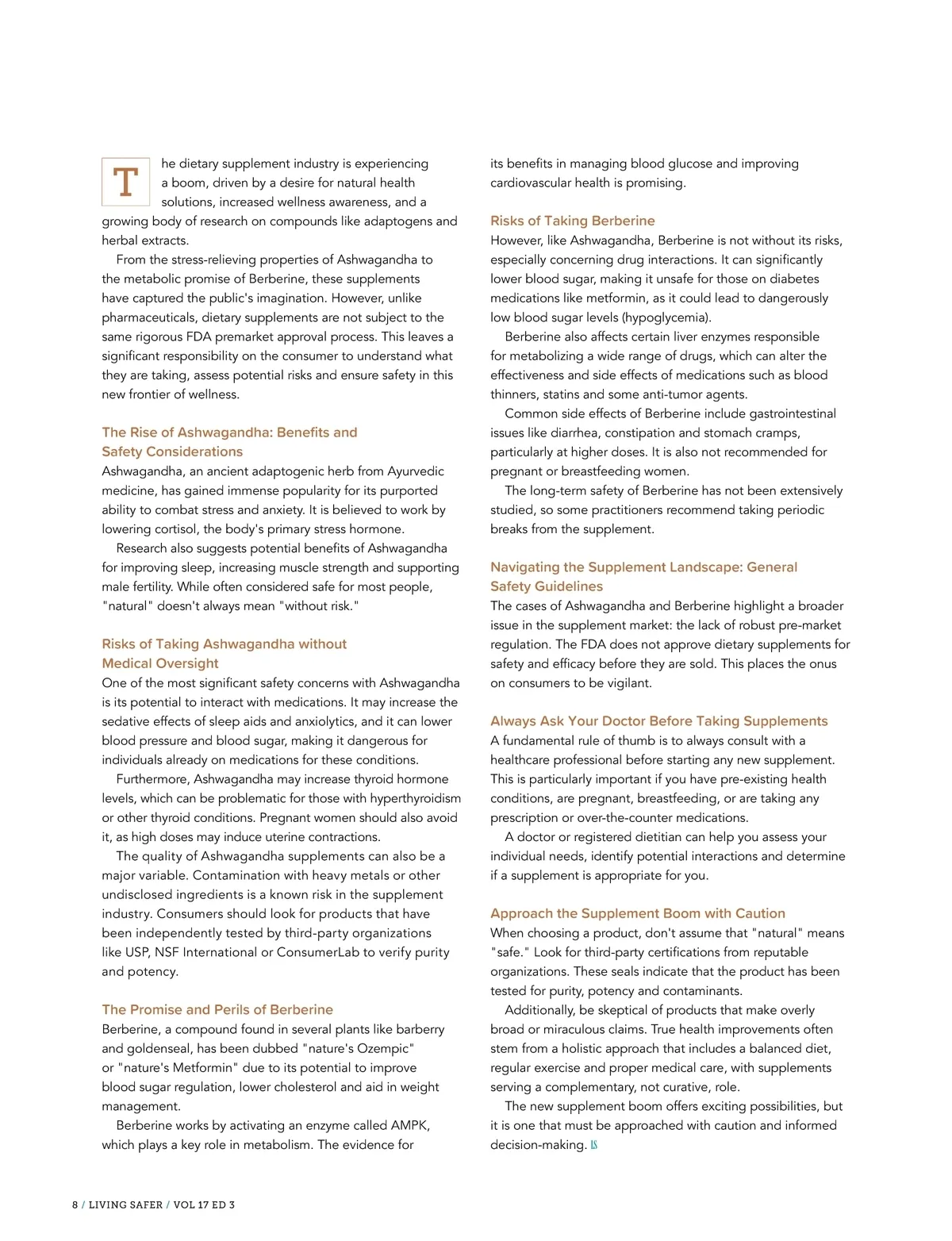 The dietary supplement industry is experiencing a boom, driven by a desire for natural health solutions, increased wellness awareness, and a growing body of research on compounds like adaptogens and herbal extracts.

From the stress-relieving properties of Ashwagandha to the metabolic promise of Berberine, these supplements have captured the public's imagination. However, unlike pharmaceuticals, dietary supplements are not subject to the same rigorous FDA premarket approval process. This leaves a significant responsibility on the consumer to understand what they are taking, assess potential risks and ensure safety in this new frontier of wellness.

The Rise of Ashwagandha: Benefits and Safety Considerations
Ashwagandha, an ancient adaptogenic herb from Ayurvedic medicine, has gained immense popularity for its purported ability to combat stress and anxiety. It is believed to work by lowering cortisol, the body's primary stress hormone.

Research also suggests potential benefits of Ashwagandha for improving sleep, increasing muscle strength and supporting male fertility. While often considered safe for most people, "natural" doesn't always mean "without risk."

Risks of Taking Ashwagandha without Medical Oversight
One of the most significant safety concerns with Ashwagandha is its potential to interact with medications. It may increase the sedative effects of sleep aids and anxiolytics, and it can lower blood pressure and blood sugar, making it dangerous for individuals already on medications for these conditions.

Furthermore, Ashwagandha may increase thyroid hormone levels, which can be problematic for those with hyperthyroidism or other thyroid conditions. Pregnant women should also avoid it, as high doses may induce uterine contractions.

The quality of Ashwagandha supplements can also be a major variable. Contamination with heavy metals or other undisclosed ingredients is a known risk in the supplement industry. Consumers should look for products that have been independently tested by third-party organizations like USP, NSF International or ConsumerLab to verify purity and potency.

The Promise and Perils of Berberine
Berberine, a compound found in several plants like barberry and goldenseal, has been dubbed "nature's Ozempic" or "nature's Metformin" due to its potential to improve blood sugar regulation, lower cholesterol and aid in weight management.

Berberine works by activating an enzyme called AMPK, which plays a key role in metabolism. The evidence for its benefits in managing blood glucose and improving cardiovascular health is promising.

Risks of Taking Berberine
However, like Ashwagandha, Berberine is not without its risks, especially concerning drug interactions. It can significantly lower blood sugar, making it unsafe for those on diabetes medications like metformin, as it could lead to dangerously low blood sugar levels (hypoglycemia).

Berberine also affects certain liver enzymes responsible for metabolizing a wide range of drugs, which can alter the effectiveness and side effects of medications such as blood thinners, statins and some anti-tumor agents.

Common side effects of Berberine include gastrointestinal issues like diarrhea, constipation and stomach cramps, particularly at higher doses. It is also not recommended for pregnant or breastfeeding women.

The long-term safety of Berberine has not been extensively studied, so some practitioners recommend taking periodic breaks from the supplement.

Navigating the Supplement Landscape: General Safety Guidelines
The cases of Ashwagandha and Berberine highlight a broader issue in the supplement market: the lack of robust pre-market regulation. The FDA does not approve dietary supplements for safety and efficacy before they are sold. This places the onus on consumers to be vigilant.

Always Ask Your Doctor Before Taking Supplements
A fundamental rule of thumb is to always consult with a healthcare professional before starting any new supplement. This is particularly important if you have pre-existing health conditions, are pregnant, breastfeeding, or are taking any prescription or over-the-counter medications.

A doctor or registered dietitian can help you assess your individual needs, identify potential interactions and determine if a supplement is appropriate for you.

Approach the Supplement Boom with Caution
When choosing a product, don't assume that "natural" means "safe." Look for third-party certifications from reputable organizations. These seals indicate that the product has been tested for purity, potency and contaminants.

Additionally, be skeptical of products that make overly broad or miraculous claims. True health improvements often stem from a holistic approach that includes a balanced diet, regular exercise and proper medical care, with supplements serving a complementary, not curative, role.

The new supplement boom offers exciting possibilities, but it is one that must be approached with caution and informed decision-making. LS

8 / LIVING SAFER / VOL 17 ED 3